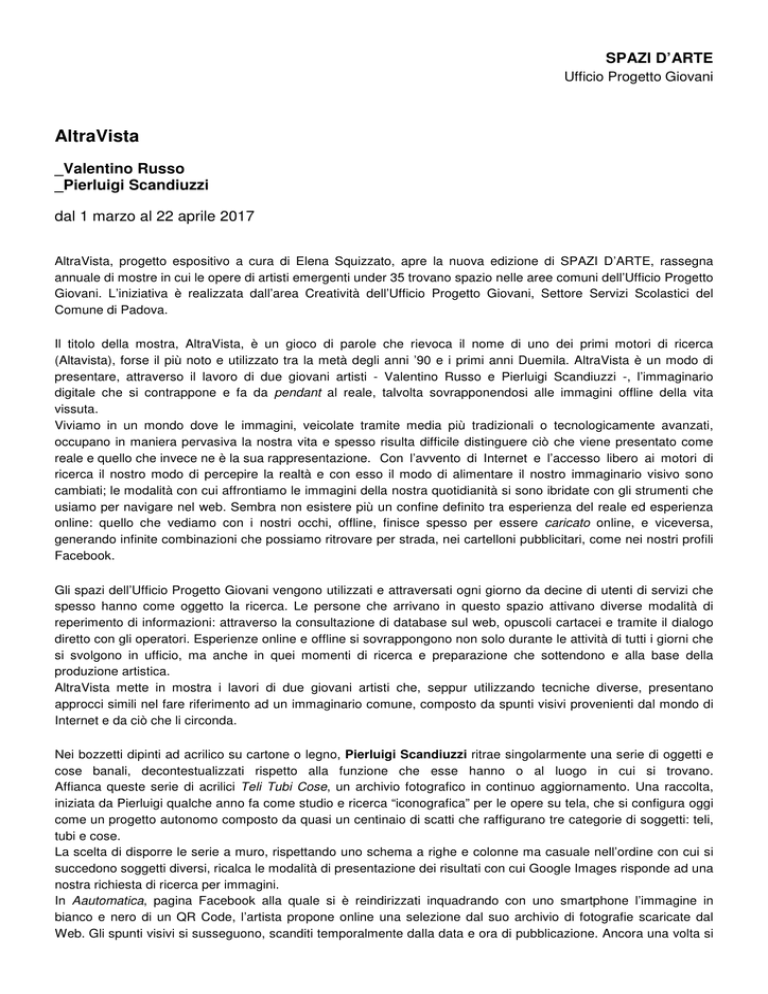 SPAZI D'ARTE
Ufficio Progetto Giovani

AltraVista

_Valentino Russo
_Pierluigi Scandiuzzi

dal 1 marzo al 22 aprile 2017

AltraVista, progetto espositivo a cura di Elena Squizzato, apre la nuova edizione di SPAZI D'ARTE, rassegna annuale di mostre in cui le opere di artisti emergenti under 35 trovano spazio nelle aree comuni dell'Ufficio Progetto Giovani. L'iniziativa è realizzata dall'area Creatività dell'Ufficio Progetto Giovani, Settore Servizi Scolastici del Comune di Padova.

Il titolo della mostra, AltraVista, è un gioco di parole che rievoca il nome di uno dei primi motori di ricerca (Altavista), forse il più noto e utilizzato tra la metà degli anni '90 e i primi anni Duemila. AltraVista è un modo di presentare, attraverso il lavoro di due giovani artisti - Valentino Russo e Pierluigi Scandiuzzi -, l'immaginario digitale che si contrappone e fa da pendant al reale, talvolta sovrapponendosi alle immagini offline della vita vissuta.
Viviamo in un mondo dove le immagini, veicolate tramite media più tradizionali o tecnologicamente avanzati, occupano in maniera pervasiva la nostra vita e spesso risulta difficile distinguere ciò che viene presentato come reale e quello che invece ne è la sua rappresentazione. Con l'avvento di Internet e l'accesso libero ai motori di ricerca il nostro modo di percepire la realtà e con esso il modo di alimentare il nostro immaginario visivo sono cambiati; le modalità con cui affrontiamo le immagini della nostra quotidianità si sono ibridate con gli strumenti che usiamo per navigare nel web. Sembra non esistere più un confine definito tra esperienza del reale ed esperienza online: quello che vediamo con i nostri occhi, offline, finisce spesso per essere caricato online, e viceversa, generando infinite combinazioni che possiamo ritrovare per strada, nei cartelloni pubblicitari, come nei nostri profili Facebook.

Gli spazi dell'Ufficio Progetto Giovani vengono utilizzati e attraversati ogni giorno da decine di utenti di servizi che spesso hanno come oggetto la ricerca. Le persone che arrivano in questo spazio attivano diverse modalità di reperimento di informazioni: attraverso la consultazione di database sul web, opuscoli cartacei e tramite il dialogo diretto con gli operatori. Esperienze online e offline si sovrappongono non solo durante le attività di tutti i giorni che si svolgono in ufficio, ma anche in quei momenti di ricerca e preparazione che sottendono e alla base della produzione artistica.
AltraVista mette in mostra i lavori di due giovani artisti che, seppur utilizzando tecniche diverse, presentano approcci simili nel fare riferimento ad un immaginario comune, composto da spunti visivi provenienti dal mondo di Internet e da ciò che li circonda.

Nei bozzetti dipinti ad acrilico su cartone o legno, Pierluigi Scandiuzzi ritrae singolarmente una serie di oggetti e cose banali, decontestualizzati rispetto alla funzione che esse hanno o al luogo in cui si trovano. Affianca queste serie di acrilici Teli Tubi Cose, un archivio fotografico in continuo aggiornamento. Una raccolta, iniziata da Pierluigi qualche anno fa come studio e ricerca "iconografica" per le opere su tela, che si configura oggi come un progetto autonomo composto da quasi un centinaio di scatti che raffigurano tre categorie di soggetti: teli, tubi e cose.
La scelta di disporre le serie a muro, rispettando uno schema a righe e colonne ma casuale nell'ordine con cui si succedono soggetti diversi, ricalca le modalità di presentazione dei risultati con cui Google Images risponde ad una nostra richiesta di ricerca per immagini.
In Aautomatica, pagina Facebook alla quale si è reindirizzati inquadrando con uno smartphone l'immagine in bianco e nero di un QR Code, l'artista propone online una selezione dal suo archivio di fotografie scaricate dal Web. Gli spunti visivi si susseguono, scanditi temporalmente dalla data e ora di pubblicazione. Ancora una volta si